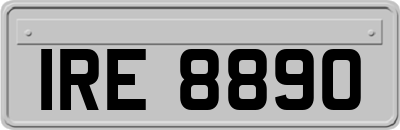 IRE 8890